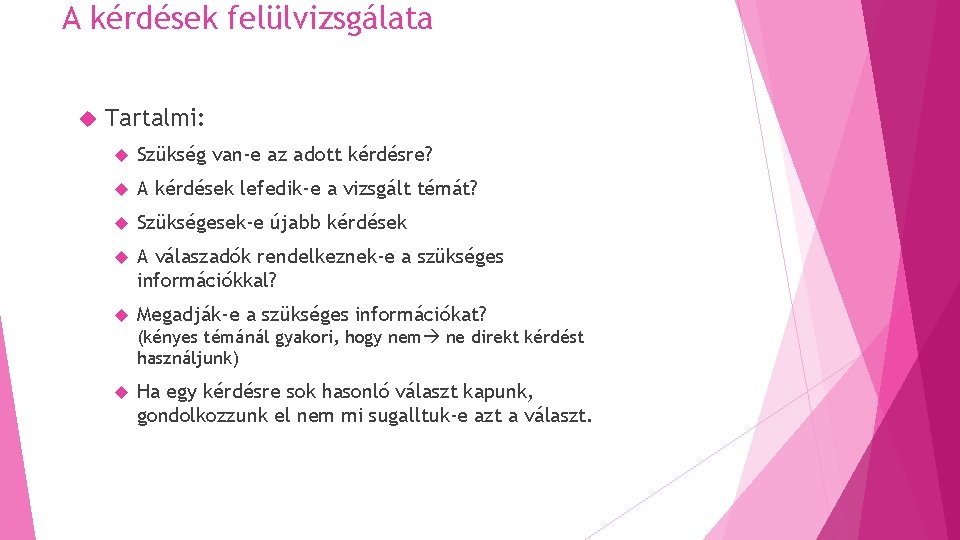 A kérdések felülvizsgálata

Tartalmi:

Szükség van-e az adott kérdésre?

A kérdések lefedik-e a vizsgált témát?

Szükségesek-e újabb kérdések

A válaszadók rendelkeznek-e a szükséges információkkal?

Megadják-e a szükséges információkat? (kényes témánál gyakori, hogy nem→ ne direkt kérdést használjunk)

Ha egy kérdésre sok hasonló választ kapunk, gondolkozzunk el nem mi sugalltuk-e azt a választ.